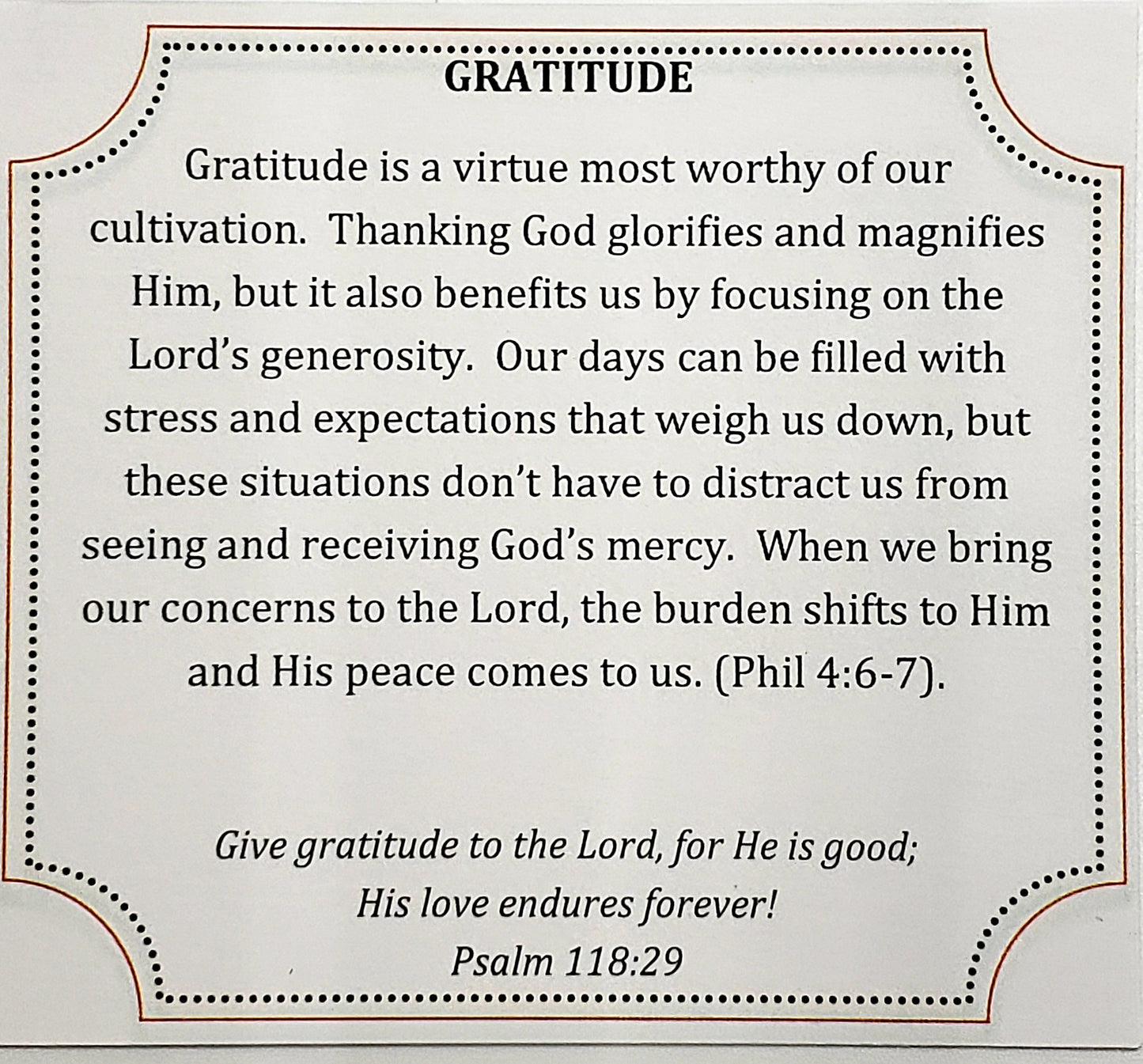 GRATITUDE

Gratitude is a virtue most worthy of our cultivation.  Thanking God glorifies and magnifies Him, but it also benefits us by focusing on the Lord's generosity.  Our days can be filled with stress and expectations that weigh us down, but these situations don't have to distract us from seeing and receiving God's mercy.  When we bring our concerns to the Lord, the burden shifts to Him and His peace comes to us. (Phil 4:6-7).

Give gratitude to the Lord, for He is good;
His love endures forever!
Psalm 118:29